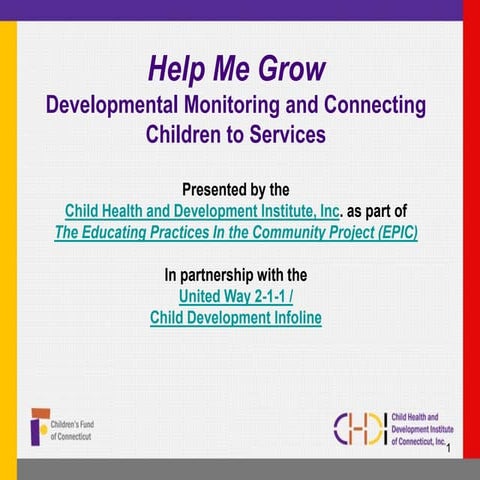 Help Me Grow
Developmental Monitoring and Connecting Children to Services

Presented by the
Child Health and Development Institute, Inc. as part of
The Educating Practices In the Community Project (EPIC)

In partnership with the
United Way 2-1-1 /
Child Development Infoline

Children's Fund of Connecticut

CHDI Child Health and Development Institute of Connecticut, Inc.

1